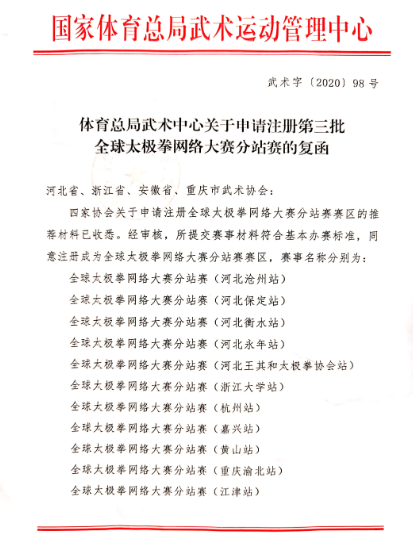 国家体育总局武术运动管理中心

武术字〔2020〕98号

体育总局武术中心关于申请注册第三批全球太极拳网络大赛分站赛的复函

河北省、浙江省、安徽省、重庆市武术协会：

四家协会关于申请注册全球太极拳网络大赛分站赛赛区的推荐材料已收悉。经审核，所提交赛事材料符合基本办赛标准，同意注册成为全球太极拳网络大赛分站赛赛区，赛事名称分别为：

全球太极拳网络大赛分站赛（河北沧州站）

全球太极拳网络大赛分站赛（河北保定站）

全球太极拳网络大赛分站赛（河北衡水站）

全球太极拳网络大赛分站赛（河北永年站）

全球太极拳网络大赛分站赛（河北王其和太极拳协会站）

全球太极拳网络大赛分站赛（浙江大学站）

全球太极拳网络大赛分站赛（杭州站）

全球太极拳网络大赛分站赛（嘉兴站）

全球太极拳网络大赛分站赛（黄山站）

全球太极拳网络大赛分站赛（重庆渝北站）

全球太极拳网络大赛分站赛（江津站）